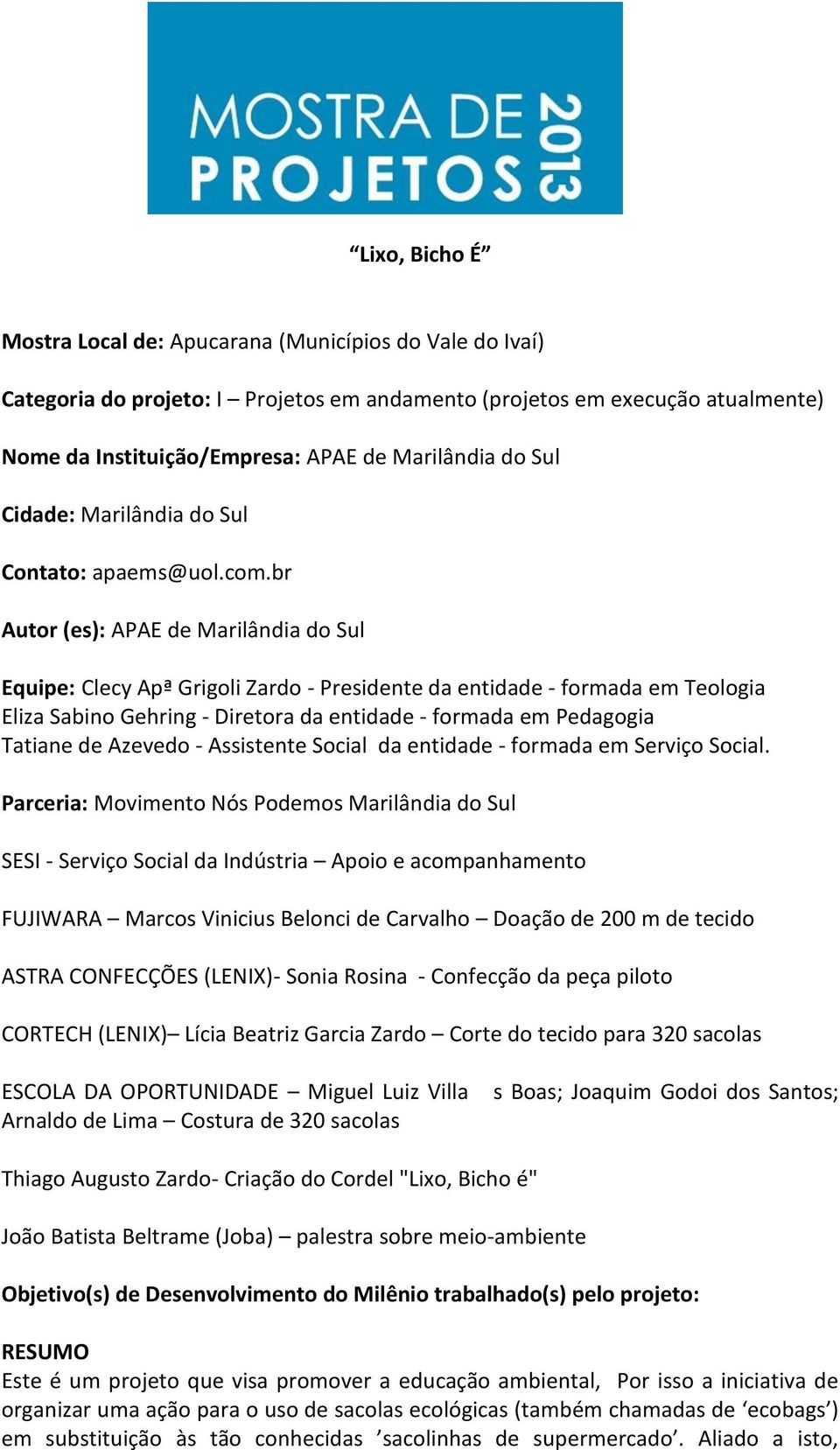 MOSTRA DE PROJETOS 2013

“Lixo, Bicho É”

Mostra Local de: Apucarana (Municípios do Vale do Ivaí)

Categoria do projeto: I – Projetos em andamento (projetos em execução atualmente)

Nome da Instituição/Empresa: APAE de Marilândia do Sul

Cidade: Marilândia do Sul

Contato: apaems@uol.com.br

Autor (es): APAE de Marilândia do Sul

Equipe: Clecy Apª Grigoli Zardo - Presidente da entidade - formada em Teologia
Eliza Sabino Gehring - Diretora da entidade - formada em Pedagogia
Tatiane de Azevedo - Assistente Social da entidade - formada em Serviço Social.

Parceria: Movimento Nós Podemos Marilândia do Sul

SESI - Serviço Social da Indústria – Apoio e acompanhamento

FUJIWARA – Marcos Vinicius Belonci de Carvalho – Doação de 200 m de tecido

ASTRA CONFECÇÕES (LENIX)- Sonia Rosina - Confecção da peça piloto

CORTECH (LENIX)– Lícia Beatriz Garcia Zardo – Corte do tecido para 320 sacolas

ESCOLA DA OPORTUNIDADE – Miguel Luiz Villa s Boas; Joaquim Godoi dos Santos; Arnaldo de Lima – Costura de 320 sacolas

Thiago Augusto Zardo- Criação do Cordel "Lixo, Bicho é"

João Batista Beltrame (Joba) – palestra sobre meio-ambiente

Objetivo(s) de Desenvolvimento do Milênio trabalhado(s) pelo projeto:

RESUMO
Este é um projeto que visa promover a educação ambiental, Por isso a iniciativa de organizar uma ação para o uso de sacolas ecológicas (também chamadas de ‘ecobags’) em substituição às tão conhecidas ’sacolinhas de supermercado’. Aliado a isto,